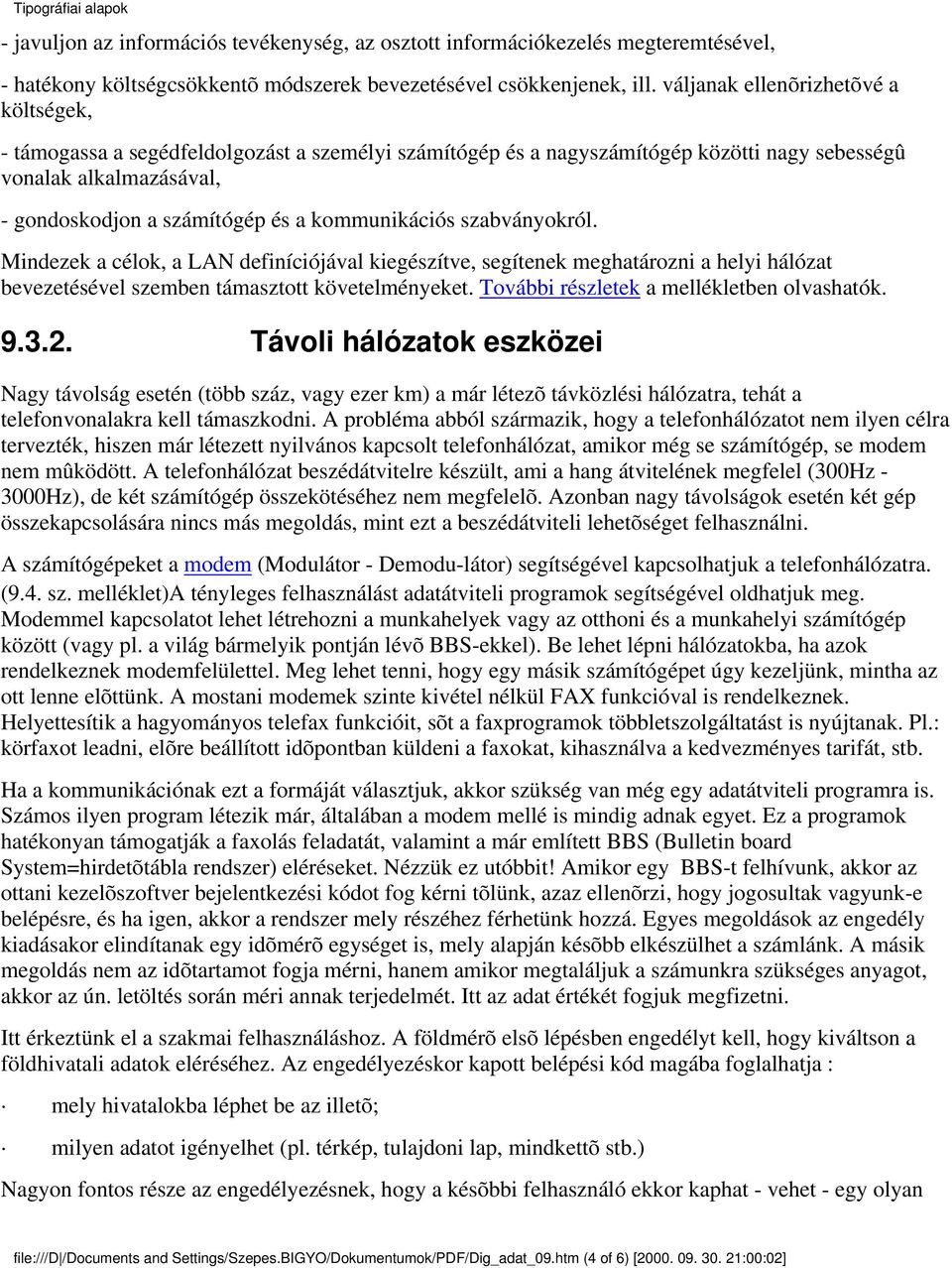 Tipográfiai alapok

- javuljon az információs tevékenység, az osztott információkezelés megteremtésével,

- hatékony költségcsökkentõ módszerek bevezetésével csökkenjenek, ill. váljanak ellenõrizhetõvé a költségek,

- támogassa a segédfeldolgozást a személyi számítógép és a nagyszámítógép közötti nagy sebességû vonalak alkalmazásával,

- gondoskodjon a számítógép és a kommunikációs szabványokról.

Mindezek a célok, a LAN definíciójával kiegészítve, segítenek meghatározni a helyi hálózat bevezetésével szemben támasztott követelményeket. További részletek a mellékletben olvashatók.

9.3.2. Távoli hálózatok eszközei

Nagy távolság esetén (több száz, vagy ezer km) a már létezõ távközlési hálózatra, tehát a telefonvonalakra kell támaszkodni. A probléma abból származik, hogy a telefonhálózatot nem ilyen célra tervezték, hiszen már létezett nyilvános kapcsolt telefonhálózat, amikor még se számítógép, se modem nem mûködött. A telefonhálózat beszédátvitelre készült, ami a hang átvitelének megfelel (300Hz - 3000Hz), de két számítógép összekötéséhez nem megfelelõ. Azonban nagy távolságok esetén két gép összekapcsolására nincs más megoldás, mint ezt a beszédátviteli lehetõséget felhasználni.

A számítógépeket a modem (Modulátor - Demodu-látor) segítségével kapcsolhatjuk a telefonhálózatra. (9.4. sz. melléklet)A tényleges felhasználást adatátviteli programok segítségével oldhatjuk meg. Modemmel kapcsolatot lehet létrehozni a munkahelyek vagy az otthoni és a munkahelyi számítógép között (vagy pl. a világ bármelyik pontján lévõ BBS-ekkel). Be lehet lépni hálózatokba, ha azok rendelkeznek modemfelülettel. Meg lehet tenni, hogy egy másik számítógépet úgy kezeljünk, mintha az ott lenne elõttünk. A mostani modemek szinte kivétel nélkül FAX funkcióval is rendelkeznek. Helyettesítik a hagyományos telefax funkcióit, sõt a faxprogramok többletszolgáltatást is nyújtanak. Pl.: körfaxot leadni, elõre beállított idõpontban küldeni a faxokat, kihasználva a kedvezményes tarifát, stb.

Ha a kommunikációnak ezt a formáját választjuk, akkor szükség van még egy adatátviteli programra is. Számos ilyen program létezik már, általában a modem mellé is mindig adnak egyet. Ez a programok hatékonyan támogatják a faxolás feladatát, valamint a már említett BBS (Bulletin board System=hirdetõtábla rendszer) eléréseket. Nézzük ez utóbbit! Amikor egy BBS-t felhívunk, akkor az ottani kezelõszoftver bejelentkezési kódot fog kérni tõlünk, azaz ellenõrzi, hogy jogosultak vagyunk-e belépésre, és ha igen, akkor a rendszer mely részéhez férhetünk hozzá. Egyes megoldások az engedély kiadásakor elindítanak egy idõmérõ egységet is, mely alapján késõbb elkészülhet a számlánk. A másik megoldás nem az idõtartamot fogja mérni, hanem amikor megtaláljuk a számunkra szükséges anyagot, akkor az ún. letöltés során méri annak terjedelmét. Itt az adat értékét fogjuk megfizetni.

Itt érkeztünk el a szakmai felhasználáshoz. A földmérõ elsõ lépésben engedélyt kell, hogy kiváltson a földhivatali adatok eléréséhez. Az engedélyezéskor kapott belépési kód magába foglalhatja :

· mely hivatalokba léphet be az illetõ;

· milyen adatot igényelhet (pl. térkép, tulajdoni lap, mindkettõ stb.)

Nagyon fontos része az engedélyezésnek, hogy a késõbbi felhasználó ekkor kaphat - vehet - egy olyan

file:///D|/Documents and Settings/Szepes.BIGYO/Dokumentumok/PDF/Dig_adat_09.htm (4 of 6) [2000. 09. 30. 21:00:02]